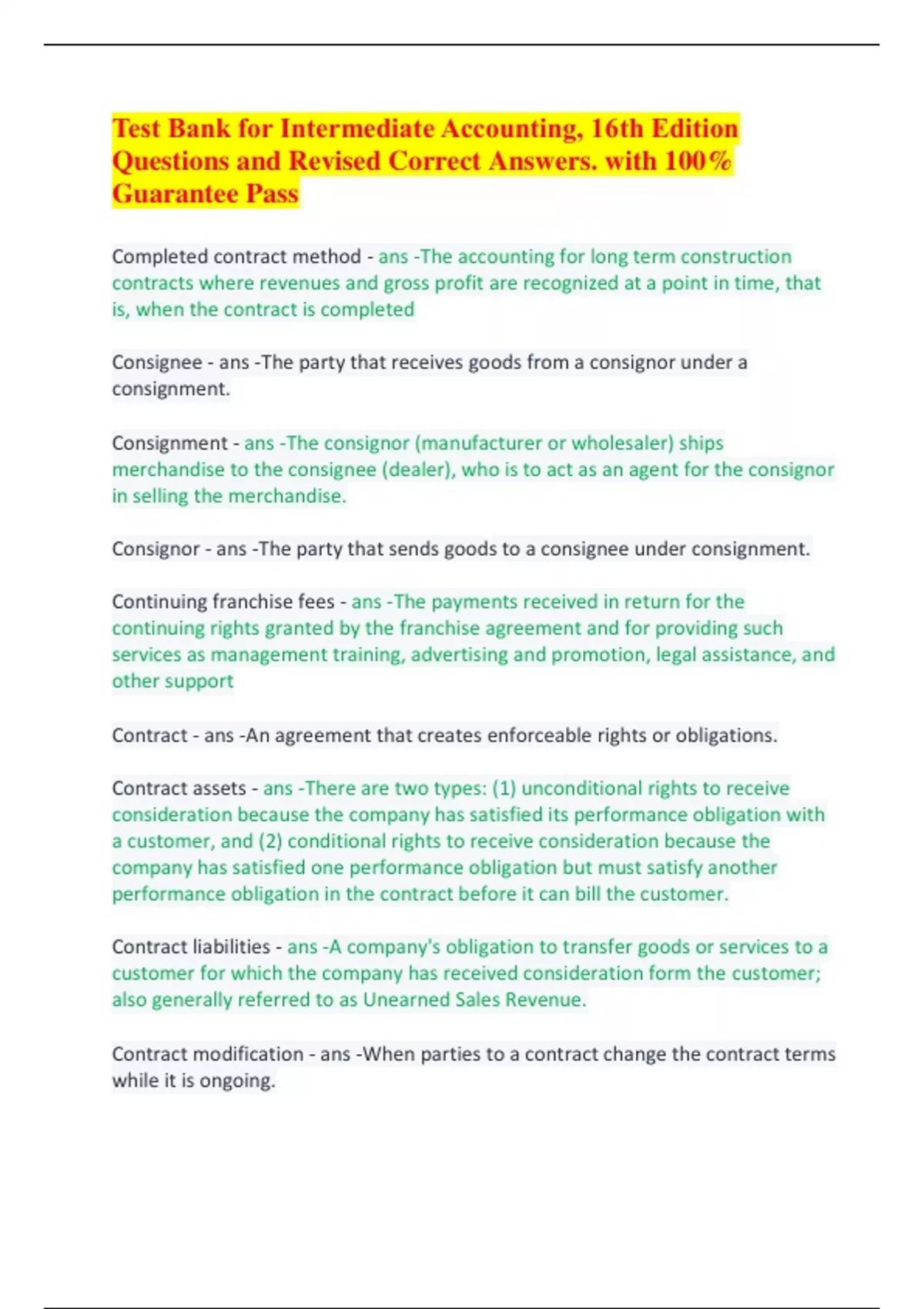 Test Bank for Intermediate Accounting, 16th Edition Questions and Revised Correct Answers. with 100% Guarantee Pass

Completed contract method - ans -The accounting for long term construction contracts where revenues and gross profit are recognized at a point in time, that is, when the contract is completed

Consignee - ans -The party that receives goods from a consignor under a consignment.

Consignment - ans -The consignor (manufacturer or wholesaler) ships merchandise to the consignee (dealer), who is to act as an agent for the consignor in selling the merchandise.

Consignor - ans -The party that sends goods to a consignee under consignment.

Continuing franchise fees - ans -The payments received in return for the continuing rights granted by the franchise agreement and for providing such services as management training, advertising and promotion, legal assistance, and other support

Contract - ans -An agreement that creates enforceable rights or obligations.

Contract assets - ans -There are two types: (1) unconditional rights to receive consideration because the company has satisfied its performance obligation with a customer, and (2) conditional rights to receive consideration because the company has satisfied one performance obligation but must satisfy another performance obligation in the contract before it can bill the customer.

Contract liabilities - ans -A company's obligation to transfer goods or services to a customer for which the company has received consideration form the customer; also generally referred to as Unearned Sales Revenue.

Contract modification - ans -When parties to a contract change the contract terms while it is ongoing.